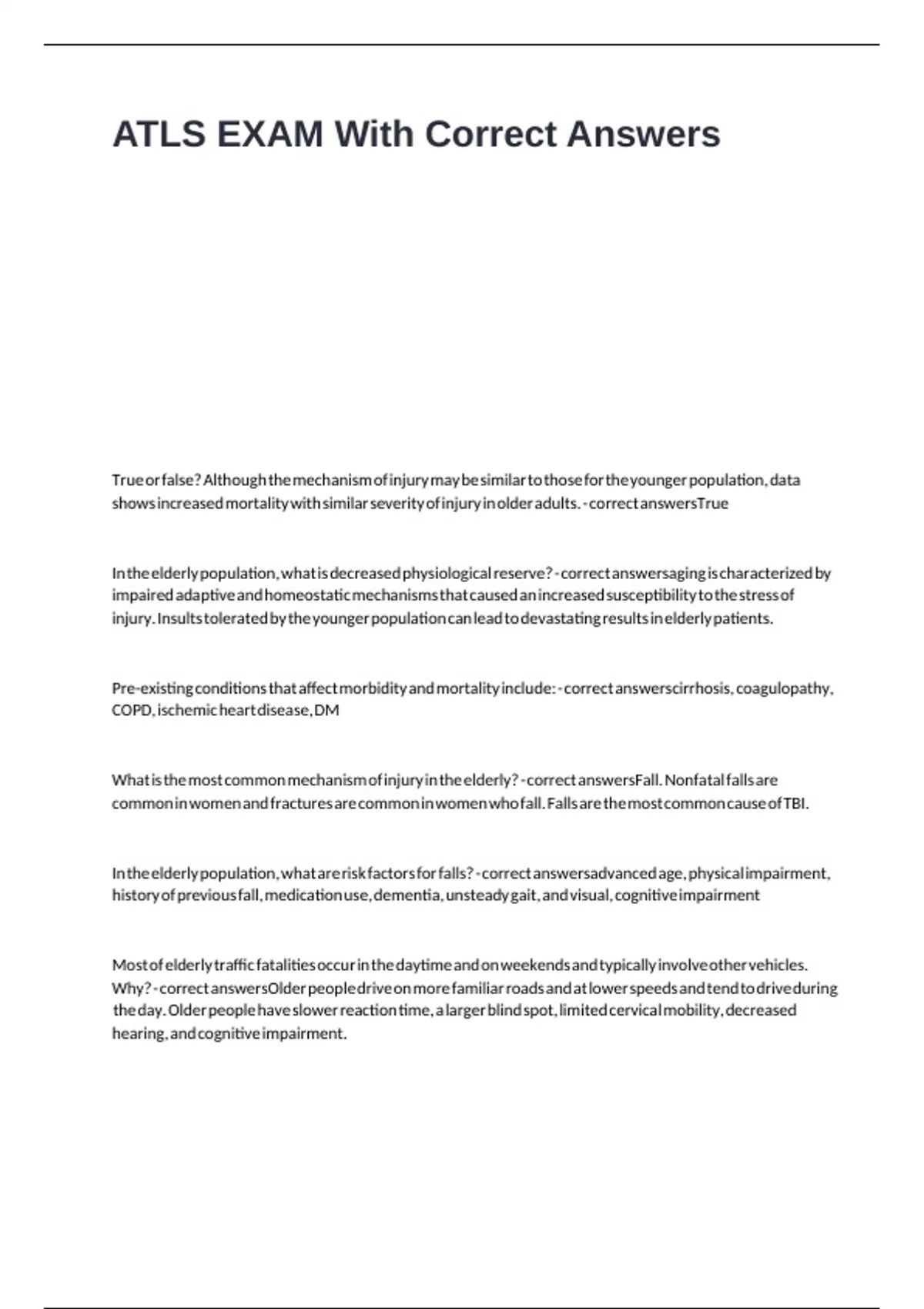 ATLS EXAM With Correct Answers

True or false? Although the mechanism of injury may be similar to those for the younger population, data shows increased mortality with similar severity of injury in older adults. - correct answersTrue

In the elderly population, what is decreased physiological reserve? - correct answersaging is characterized by impaired adaptive and homeostatic mechanisms that caused an increased susceptibility to the stress of injury. Insults tolerated by the younger population can lead to devastating results in elderly patients.

Pre-existing conditions that affect morbidity and mortality include: - correct answerscirrhosis, coagulopathy, COPD, ischemic heart disease, DM

What is the most common mechanism of injury in the elderly? - correct answersFall. Nonfatal falls are common in women and fractures are common in women who fall. Falls are the most common cause of TBI.

In the elderly population, what are risk factors for falls? - correct answersadvanced age, physical impairment, history of previous fall, medication use, dementia, unsteady gait, and visual, cognitive impairment

Most of elderly traffic fatalities occur in the daytime and on weekends and typically involve other vehicles. Why? - correct answersOlder people drive on more familiar roads and at lower speeds and tend to drive during the day. Older people have slower reaction time, a larger blind spot, limited cervical mobility, decreased hearing, and cognitive impairment.